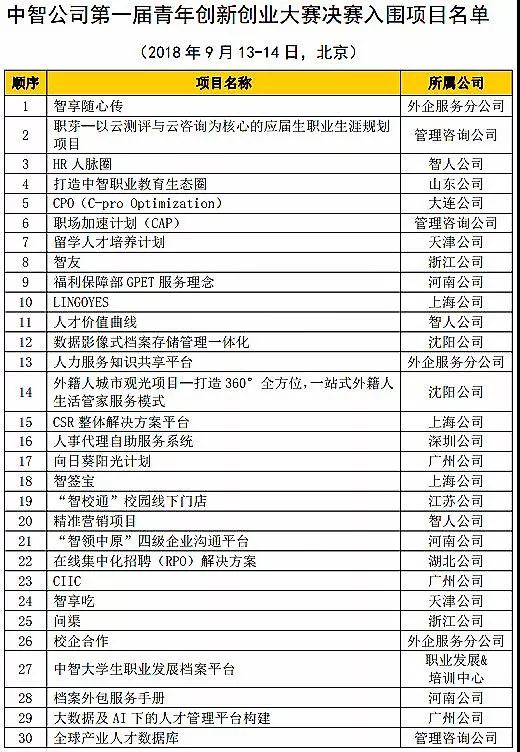 中智公司第一届青年创新创业大赛决赛入围项目名单

（2018 年 9 月 13-14 日，北京）

| 顺序 | 项目名称 | 所属公司 |
|---|---|---|
| 1 | 智享随心传 | 外企服务分公司 |
| 2 | 职芽—以云测评与云咨询为核心的应届生职业生涯规划项目 | 管理咨询公司 |
| 3 | HR 人脉圈 | 智人公司 |
| 4 | 打造中智职业教育生态圈 | 山东公司 |
| 5 | CPO（C-pro Optimization） | 大连公司 |
| 6 | 职场加速计划（CAP） | 管理咨询公司 |
| 7 | 留学人才培养计划 | 天津公司 |
| 8 | 智友 | 浙江公司 |
| 9 | 福利保障部 GPET 服务理念 | 河南公司 |
| 10 | LINGOYES | 上海公司 |
| 11 | 人才价值曲线 | 智人公司 |
| 12 | 数据影像式档案存储管理一体化 | 沈阳公司 |
| 13 | 人力服务知识共享平台 | 外企服务分公司 |
| 14 | 外籍人城市观光项目—打造 360° 全方位，一站式外籍人生活管家服务模式 | 沈阳公司 |
| 15 | CSR 整体解决方案平台 | 上海公司 |
| 16 | 人事代理自助服务系统 | 深圳公司 |
| 17 | 向日葵阳光计划 | 广州公司 |
| 18 | 智签宝 | 上海公司 |
| 19 | “智校通”校园线下门店 | 江苏公司 |
| 20 | 精准营销项目 | 智人公司 |
| 21 | “智领中原”四级企业沟通平台 | 河南公司 |
| 22 | 在线集中化招聘（RPO）解决方案 | 湖北公司 |
| 23 | CIIC | 广州公司 |
| 24 | 智享吃 | 天津公司 |
| 25 | 问渠 | 浙江公司 |
| 26 | 校企合作 | 外企服务分公司 |
| 27 | 中智大学生职业发展档案平台 | 职业发展&培训中心 |
| 28 | 档案外包服务手册 | 河南公司 |
| 29 | 大数据及 AI 下的人才管理平台构建 | 广州公司 |
| 30 | 全球产业人才数据库 | 管理咨询公司 |